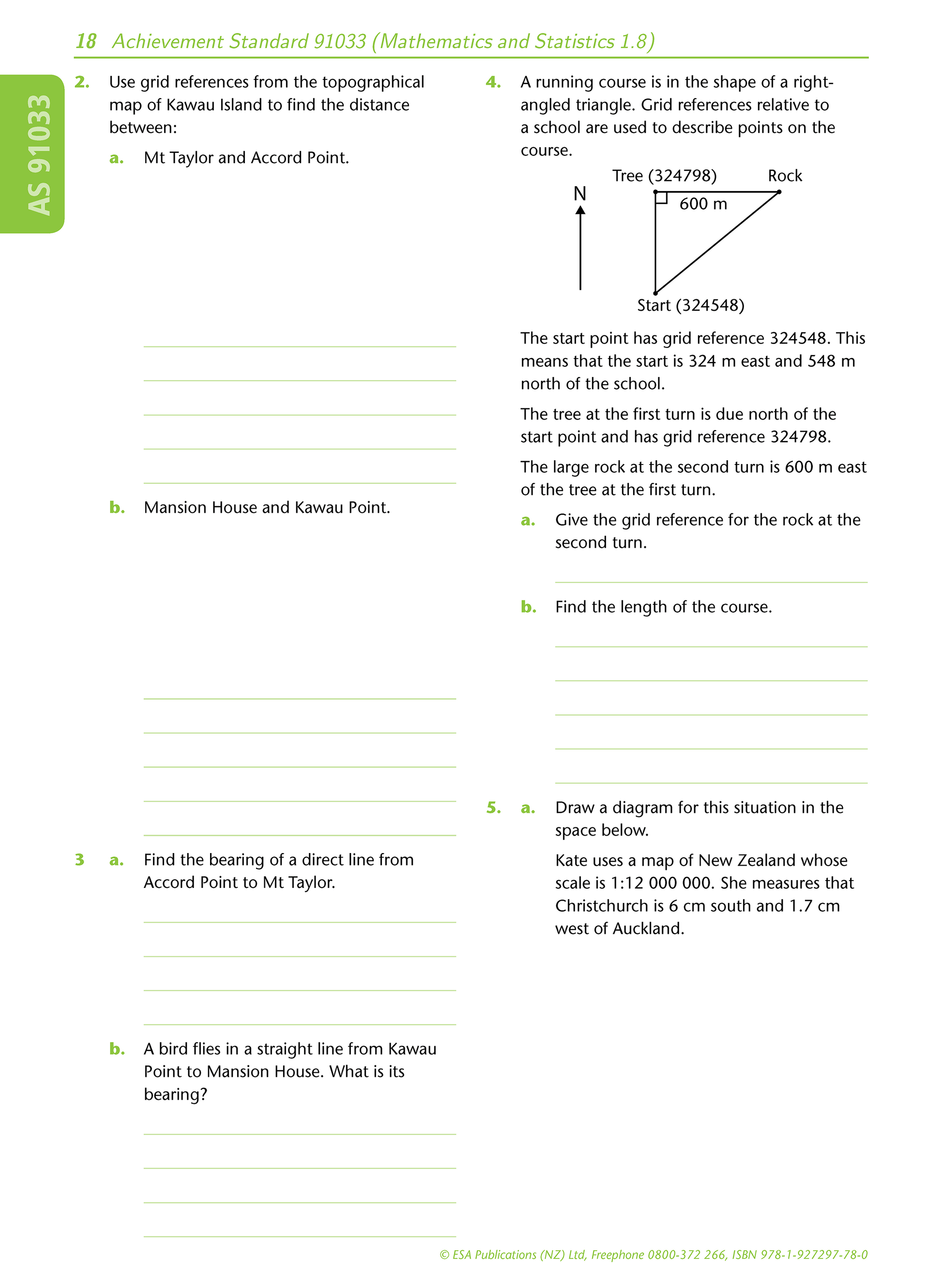 18 Achievement Standard 91033 (Mathematics and Statistics 1.8)

AS 91033

2. Use grid references from the topographical map of Kawau Island to find the distance between:

a. Mt Taylor and Accord Point.

b. Mansion House and Kawau Point.

3 a. Find the bearing of a direct line from Accord Point to Mt Taylor.

b. A bird flies in a straight line from Kawau Point to Mansion House. What is its bearing?

4. A running course is in the shape of a right-angled triangle. Grid references relative to a school are used to describe points on the course.

N

Tree (324798)

Rock

600 m

Start (324548)

The start point has grid reference 324548. This means that the start is 324 m east and 548 m north of the school.

The tree at the first turn is due north of the start point and has grid reference 324798.

The large rock at the second turn is 600 m east of the tree at the first turn.

a. Give the grid reference for the rock at the second turn.

b. Find the length of the course.

5. a. Draw a diagram for this situation in the space below.

Kate uses a map of New Zealand whose scale is 1:12 000 000. She measures that Christchurch is 6 cm south and 1.7 cm west of Auckland.

© ESA Publications (NZ) Ltd, Freephone 0800-372 266, ISBN 978-1-927297-78-0